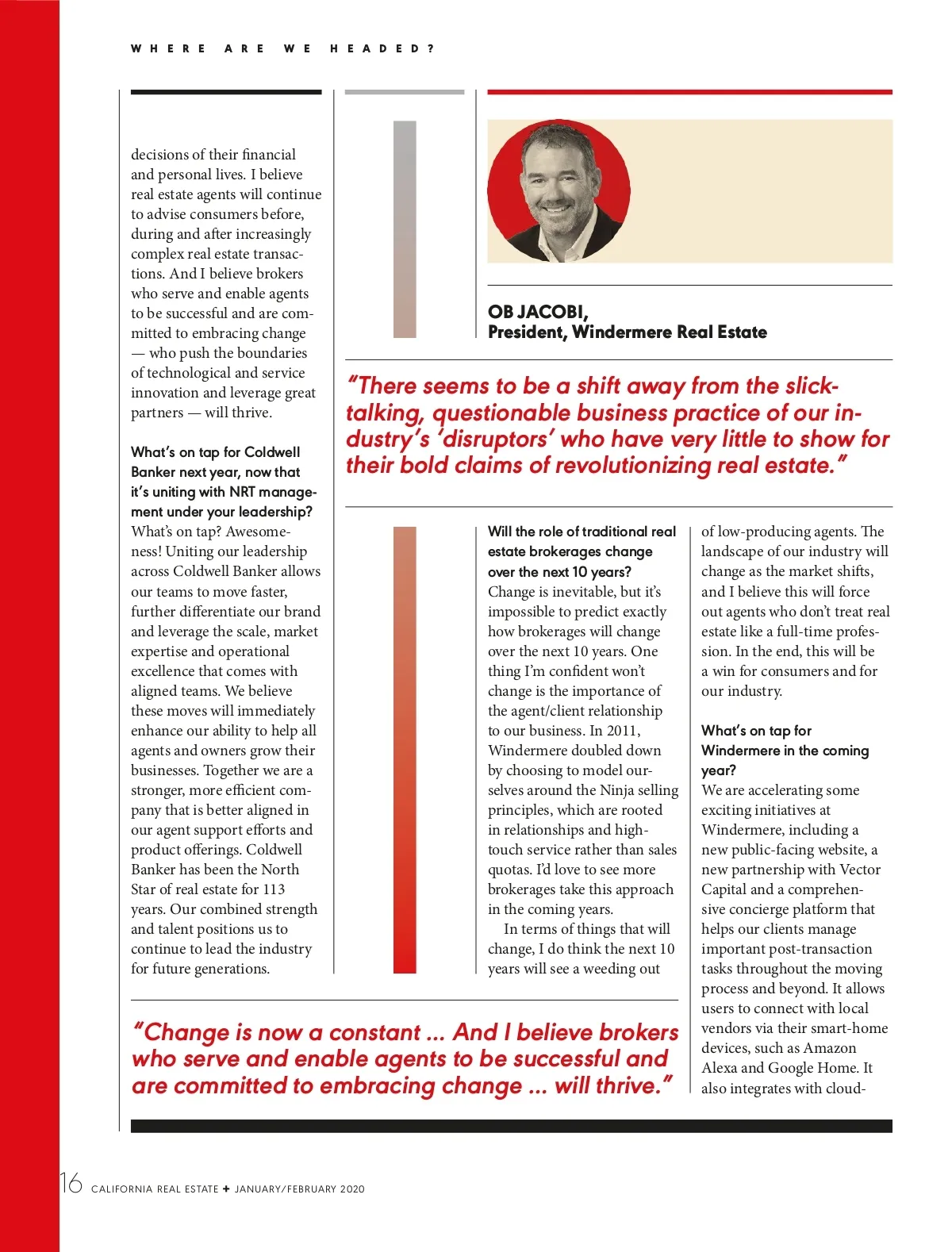 WHERE ARE WE HEADED?

decisions of their financial and personal lives. I believe real estate agents will continue to advise consumers before, during and after increasingly complex real estate transactions. And I believe brokers who serve and enable agents to be successful and are committed to embracing change — who push the boundaries of technological and service innovation and leverage great partners — will thrive.

What's on tap for Coldwell Banker next year, now that it's uniting with NRT management under your leadership?
What's on tap? Awesomeness! Uniting our leadership across Coldwell Banker allows our teams to move faster, further differentiate our brand and leverage the scale, market expertise and operational excellence that comes with aligned teams. We believe these moves will immediately enhance our ability to help all agents and owners grow their businesses. Together we are a stronger, more efficient company that is better aligned in our agent support efforts and product offerings. Coldwell Banker has been the North Star of real estate for 113 years. Our combined strength and talent positions us to continue to lead the industry for future generations.

OB JACOBI,
President, Windermere Real Estate

"There seems to be a shift away from the slick-talking, questionable business practice of our industry's 'disruptors' who have very little to show for their bold claims of revolutionizing real estate."

Will the role of traditional real estate brokerages change over the next 10 years?
Change is inevitable, but it's impossible to predict exactly how brokerages will change over the next 10 years. One thing I'm confident won't change is the importance of the agent/client relationship to our business. In 2011, Windermere doubled down by choosing to model ourselves around the Ninja selling principles, which are rooted in relationships and high-touch service rather than sales quotas. I'd love to see more brokerages take this approach in the coming years.
In terms of things that will change, I do think the next 10 years will see a weeding out of low-producing agents. The landscape of our industry will change as the market shifts, and I believe this will force out agents who don't treat real estate like a full-time profession. In the end, this will be a win for consumers and for our industry.

What's on tap for Windermere in the coming year?
We are accelerating some exciting initiatives at Windermere, including a new public-facing website, a new partnership with Vector Capital and a comprehensive concierge platform that helps our clients manage important post-transaction tasks throughout the moving process and beyond. It allows users to connect with local vendors via their smart-home devices, such as Amazon Alexa and Google Home. It also integrates with cloud-

"Change is now a constant ... And I believe brokers who serve and enable agents to be successful and are committed to embracing change ... will thrive."

16 CALIFORNIA REAL ESTATE + JANUARY/FEBRUARY 2020